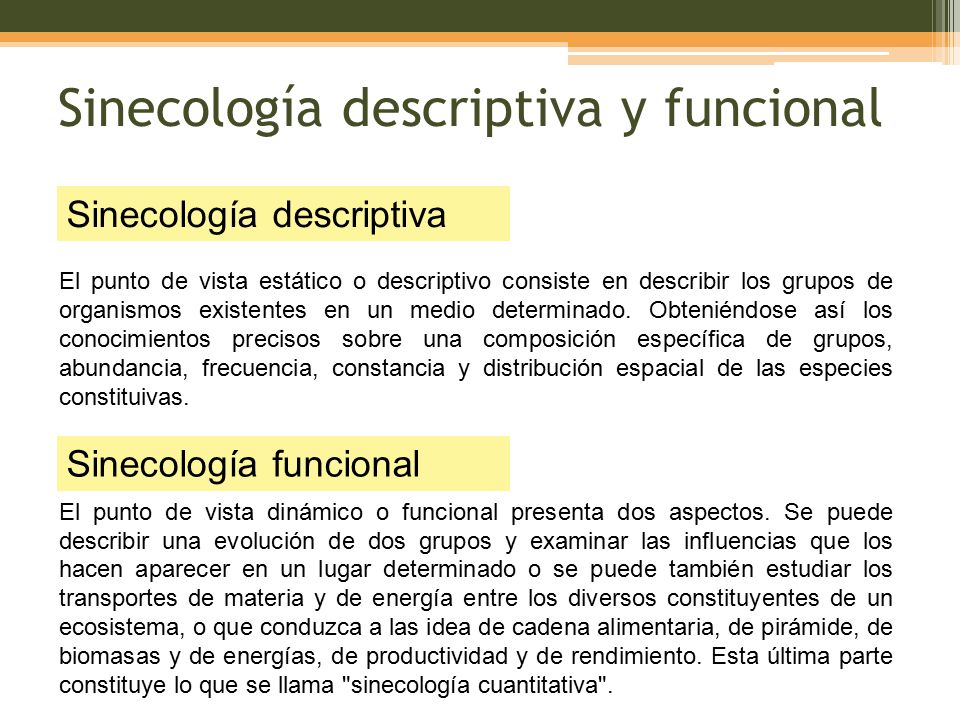 Sinecología descriptiva y funcional

Sinecología descriptiva

El punto de vista estático o descriptivo consiste en describir los grupos de organismos existentes en un medio determinado. Obteniéndose así los conocimientos precisos sobre una composición específica de grupos, abundancia, frecuencia, constancia y distribución espacial de las especies constituivas.

Sinecología funcional

El punto de vista dinámico o funcional presenta dos aspectos. Se puede describir una evolución de dos grupos y examinar las influencias que los hacen aparecer en un lugar determinado o se puede también estudiar los transportes de materia y de energía entre los diversos constituyentes de un ecosistema, o que conduzca a las idea de cadena alimentaria, de pirámide, de biomasas y de energías, de productividad y de rendimiento. Esta última parte constituye lo que se llama "sinecología cuantitativa".